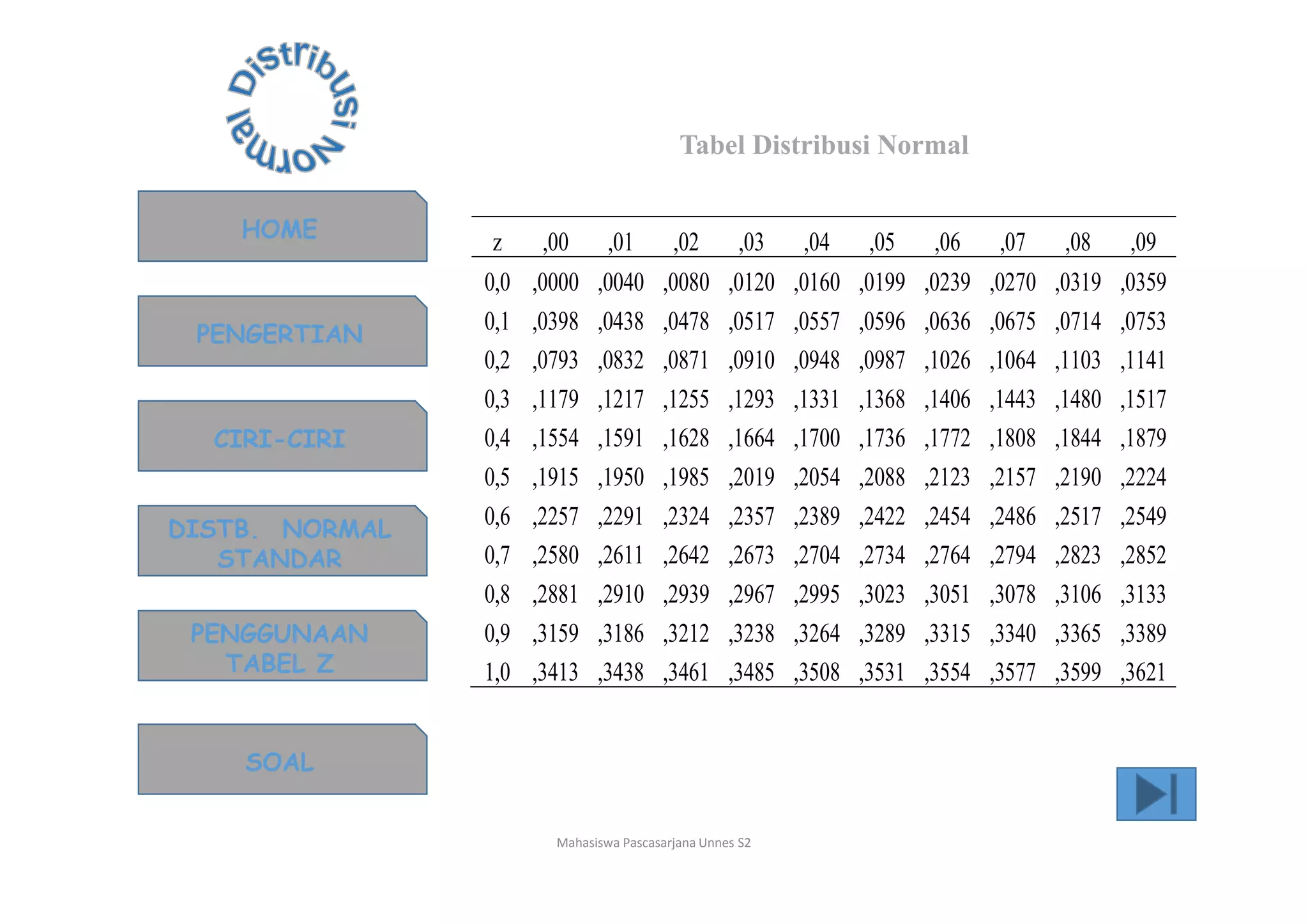 Distribusi Normal

HOME

PENGERTIAN

CIRI-CIRI

DISTB. NORMAL STANDAR

PENGGUNAAN TABEL Z

SOAL

Tabel Distribusi Normal

| z | ,00 | ,01 | ,02 | ,03 | ,04 | ,05 | ,06 | ,07 | ,08 | ,09 |
|---|---|---|---|---|---|---|---|---|---|---|
| 0,0 | ,0000 | ,0040 | ,0080 | ,0120 | ,0160 | ,0199 | ,0239 | ,0270 | ,0319 | ,0359 |
| 0,1 | ,0398 | ,0438 | ,0478 | ,0517 | ,0557 | ,0596 | ,0636 | ,0675 | ,0714 | ,0753 |
| 0,2 | ,0793 | ,0832 | ,0871 | ,0910 | ,0948 | ,0987 | ,1026 | ,1064 | ,1103 | ,1141 |
| 0,3 | ,1179 | ,1217 | ,1255 | ,1293 | ,1331 | ,1368 | ,1406 | ,1443 | ,1480 | ,1517 |
| 0,4 | ,1554 | ,1591 | ,1628 | ,1664 | ,1700 | ,1736 | ,1772 | ,1808 | ,1844 | ,1879 |
| 0,5 | ,1915 | ,1950 | ,1985 | ,2019 | ,2054 | ,2088 | ,2123 | ,2157 | ,2190 | ,2224 |
| 0,6 | ,2257 | ,2291 | ,2324 | ,2357 | ,2389 | ,2422 | ,2454 | ,2486 | ,2517 | ,2549 |
| 0,7 | ,2580 | ,2611 | ,2642 | ,2673 | ,2704 | ,2734 | ,2764 | ,2794 | ,2823 | ,2852 |
| 0,8 | ,2881 | ,2910 | ,2939 | ,2967 | ,2995 | ,3023 | ,3051 | ,3078 | ,3106 | ,3133 |
| 0,9 | ,3159 | ,3186 | ,3212 | ,3238 | ,3264 | ,3289 | ,3315 | ,3340 | ,3365 | ,3389 |
| 1,0 | ,3413 | ,3438 | ,3461 | ,3485 | ,3508 | ,3531 | ,3554 | ,3577 | ,3599 | ,3621 |

Mahasiswa Pascasarjana Unnes S2